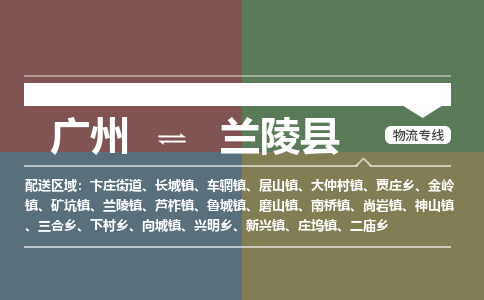 广州 ⇌ 兰陵县

物流专线

配送区域：卞庄街道、长城镇、车辋镇、层山镇、大仲村镇、贾庄乡、金岭镇、矿坑镇、兰陵镇、芦柞镇、鲁城镇、磨山镇、南桥镇、尚岩镇、神山镇、三合乡、下村乡、向城镇、兴明乡、新兴镇、庄坞镇、二庙乡